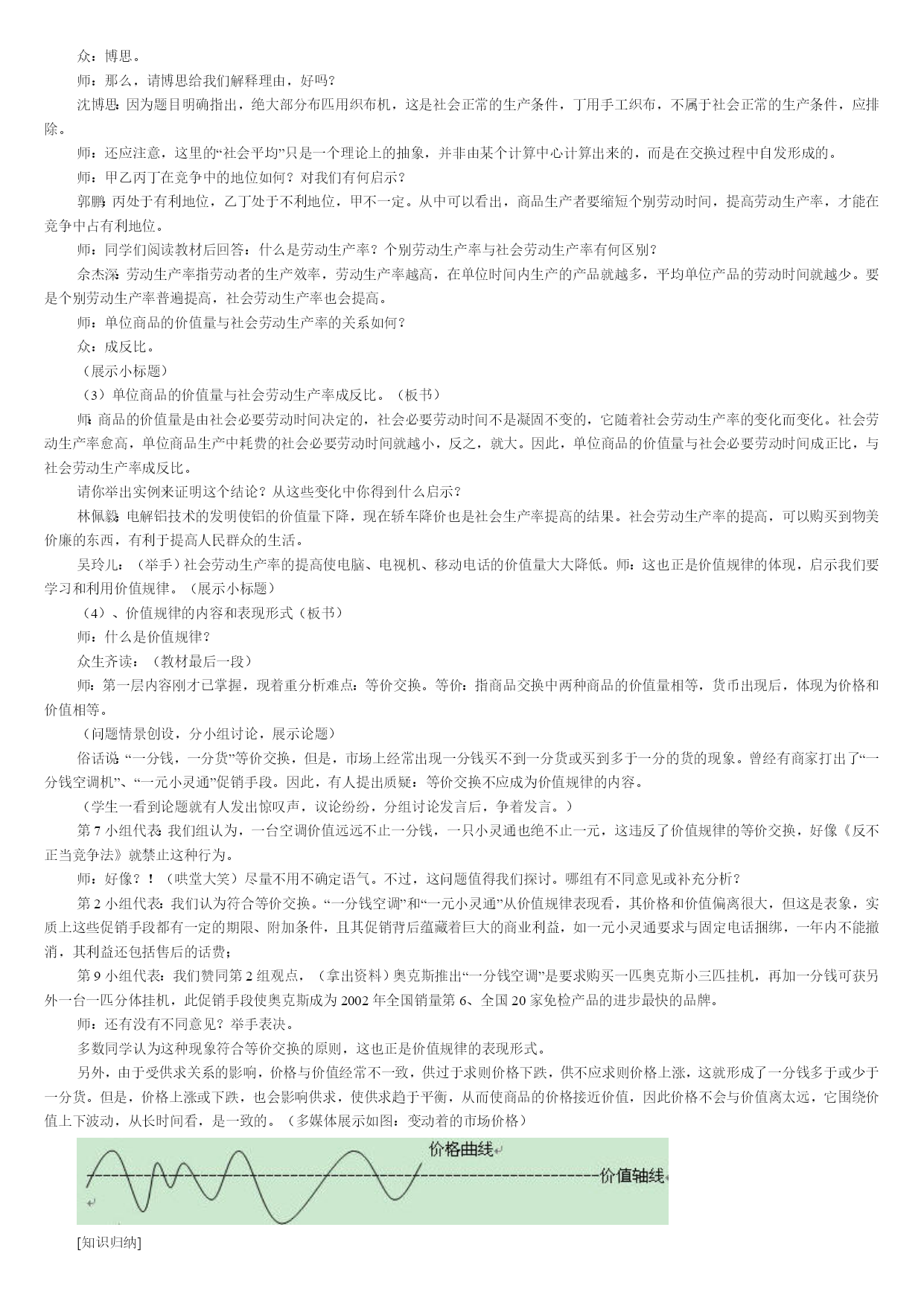 众：博思。

师：那么，请博思给我们解释理由，好吗？

沈博思：因为题目明确指出，绝大部分布匹用织布机，这是社会正常的生产条件，丁用手工织布，不属于社会正常的生产条件，应排除。

师：还应注意，这里的“社会平均”只是一个理论上的抽象，并非由某个计算中心计算出来的，而是在交换过程中自发形成的。

师：甲乙丙丁在竞争中的地位如何？对我们有何启示？

郭鹏：丙处于有利地位，乙丁处于不利地位，甲不一定。从中可以看出，商品生产者要缩短个别劳动时间，提高劳动生产率，才能在竞争中占有利地位。

师：同学们阅读教材后回答：什么是劳动生产率？个别劳动生产率与社会劳动生产率有何区别？

余杰深：劳动生产率指劳动者的生产效率，劳动生产率越高，在单位时间内生产的产品就越多，平均单位产品的劳动时间就越少。要是个别劳动生产率普遍提高，社会劳动生产率也会提高。

师：单位商品的价值量与社会劳动生产率的关系如何？

众：成反比。

（展示小标题）

（3）单位商品的价值量与社会劳动生产率成反比。（板书）

师：商品的价值量是由社会必要劳动时间决定的，社会必要劳动时间不是凝固不变的，它随着社会劳动生产率的变化而变化。社会劳动生产率愈高，单位商品生产中耗费的社会必要劳动时间就越小，反之，就大。因此，单位商品的价值量与社会必要劳动时间成正比，与社会劳动生产率成反比。

请你举出实例来证明这个结论？从这些变化中你得到什么启示？

林佩毅：电解铝技术的发明使铝的价值量下降，现在轿车降价也是社会生产率提高的结果。社会劳动生产率的提高，可以购买到物美价廉的东西，有利于提高人民群众的生活。

吴玲儿：（举手）社会劳动生产率的提高使电脑、电视机、移动电话的价值量大大降低。师：这也正是价值规律的体现，启示我们要学习和利用价值规律。（展示小标题）

（4）、价值规律的内容和表现形式（板书）

师：什么是价值规律？

众生齐读：（教材最后一段）

师：第一层内容刚才已掌握，现着重分析难点：等价交换。等价：指商品交换中两种商品的价值量相等，货币出现后，体现为价格和价值相等。

（问题情景创设，分小组讨论，展示论题）

俗话说：“一分钱，一分货”等价交换，但是，市场上经常出现一分钱买不到一分货或买到多于一分的货的现象。曾经有商家打出了“一分钱空调机”、“一元小灵通”促销手段。因此，有人提出质疑：等价交换不应成为价值规律的内容。

（学生一看到论题就有人发出惊叹声，议论纷纷，分组讨论发言后，争着发言。）

第7小组代表：我们组认为，一台空调价值远远不止一分钱，一只小灵通也绝不止一元，这违反了价值规律的等价交换，好像《反不正当竞争法》就禁止这种行为。

师：好像？！（哄堂大笑）尽量不用不确定语气。不过，这问题值得我们探讨。哪组有不同意见或补充分析？

第2小组代表：我们认为符合等价交换。“一分钱空调”和“一元小灵通”从价值规律表现看，其价格和价值偏离很大，但这是表象，实质上这些促销手段都有一定的期限、附加条件，且其促销背后蕴藏着巨大的商业利益，如一元小灵通要求与固定电话捆绑，一年内不能撤消，其利益还包括售后的话费；

第9小组代表：我们赞同第2组观点，（拿出资料）奥克斯推出“一分钱空调”是要求购买一匹奥克斯小三匹挂机，再加一分钱可获另外一台一匹分体挂机，此促销手段使奥克斯成为2002年全国销量第6、全国20家免检产品的进步最快的品牌。

师：还有没有不同意见？举手表决。

多数同学认为这种现象符合等价交换的原则，这也正是价值规律的表现形式。

另外，由于受供求关系的影响，价格与价值经常不一致，供过于求则价格下跌，供不应求则价格上涨，这就形成了一分钱多于或少于一分货。但是，价格上涨或下跌，也会影响供求，使供求趋于平衡，从而使商品的价格接近价值，因此价格不会与价值离太远，它围绕价值上下波动，从长时间看，是一致的。（多媒体展示如图：变动着的市场价格）

价格曲线

价值轴线

[知识归纳]